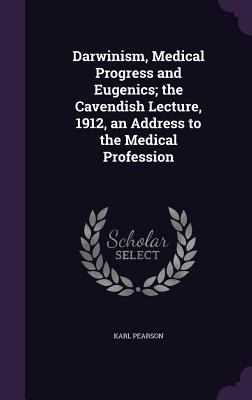 Darwinism, Medical Progress and Eugenics; the Cavendish Lecture, 1912, an Address to the Medical Profession

Scholar SELECT

KARL PEARSON